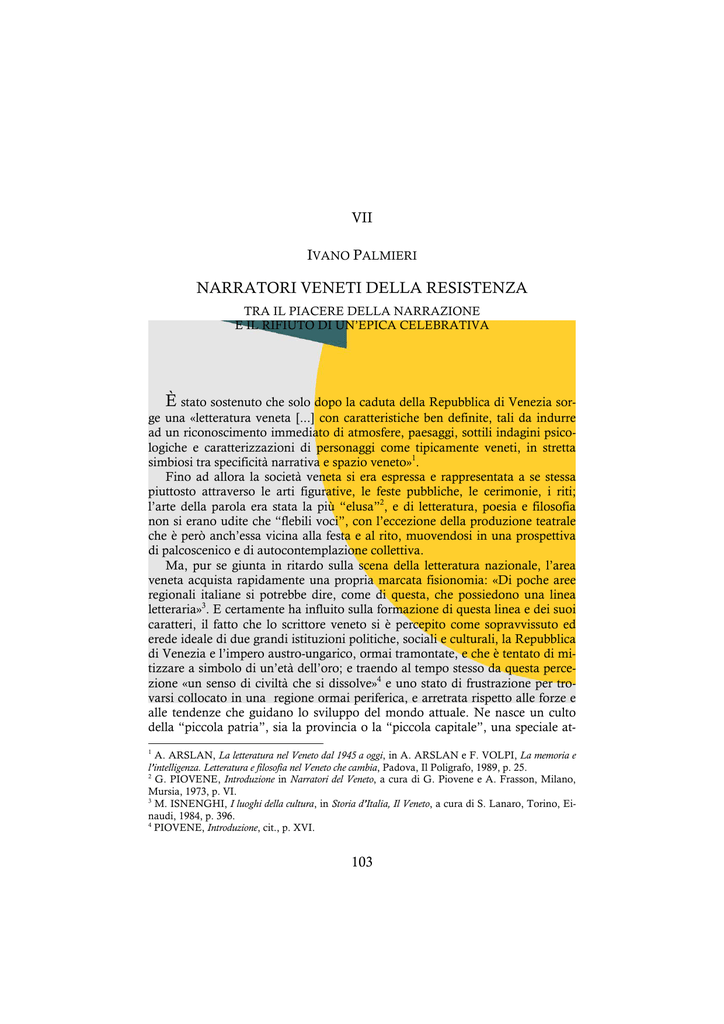 VII

IVANO PALMIERI

NARRATORI VENETI DELLA RESISTENZA

TRA IL PIACERE DELLA NARRAZIONE
E IL RIFIUTO DI UN'EPICA CELEBRATIVA

È stato sostenuto che solo dopo la caduta della Repubblica di Venezia sorge una «letteratura veneta [...] con caratteristiche ben definite, tali da indurre ad un riconoscimento immediato di atmosfere, paesaggi, sottili indagini psicologiche e caratterizzazioni di personaggi come tipicamente veneti, in stretta simbiosi tra specificità narrativa e spazio veneto»$^1$.

Fino ad allora la società veneta si era espressa e rappresentata a se stessa piuttosto attraverso le arti figurative, le feste pubbliche, le cerimonie, i riti; l'arte della parola era stata la più "elusa"$^2$, e di letteratura, poesia e filosofia non si erano udite che "flebili voci", con l'eccezione della produzione teatrale che è però anch'essa vicina alla festa e al rito, muovendosi in una prospettiva di palcoscenico e di autocontemplazione collettiva.

Ma, pur se giunta in ritardo sulla scena della letteratura nazionale, l'area veneta acquista rapidamente una propria marcata fisionomia: «Di poche aree regionali italiane si potrebbe dire, come di questa, che possiedono una linea letteraria»$^3$. E certamente ha influito sulla formazione di questa linea e dei suoi caratteri, il fatto che lo scrittore veneto si è percepito come sopravvissuto ed erede ideale di due grandi istituzioni politiche, sociali e culturali, la Repubblica di Venezia e l'impero austro-ungarico, ormai tramontate, e che è tentato di mitizzare a simbolo di un'età dell'oro; e traendo al tempo stesso da questa percezione «un senso di civiltà che si dissolve»$^4$ e uno stato di frustrazione per trovarsi collocato in una regione ormai periferica, e arretrata rispetto alle forze e alle tendenze che guidano lo sviluppo del mondo attuale. Ne nasce un culto della "piccola patria", sia la provincia o la "piccola capitale", una speciale at-

$^1$ A. ARSLAN, La letteratura nel Veneto dal 1945 a oggi, in A. ARSLAN e F. VOLPI, La memoria e l'intelligenza. Letteratura e filosofia nel Veneto che cambia, Padova, Il Poligrafo, 1989, p. 25.
$^2$ G. PIOVENE, Introduzione in Narratori del Veneto, a cura di G. Piovene e A. Frasson, Milano, Mursia, 1973, p. VI.
$^3$ M. ISNENGHI, I luoghi della cultura, in Storia d'Italia, Il Veneto, a cura di S. Lanaro, Torino, Einaudi, 1984, p. 396.
$^4$ PIOVENE, Introduzione, cit., p. XVI.

103